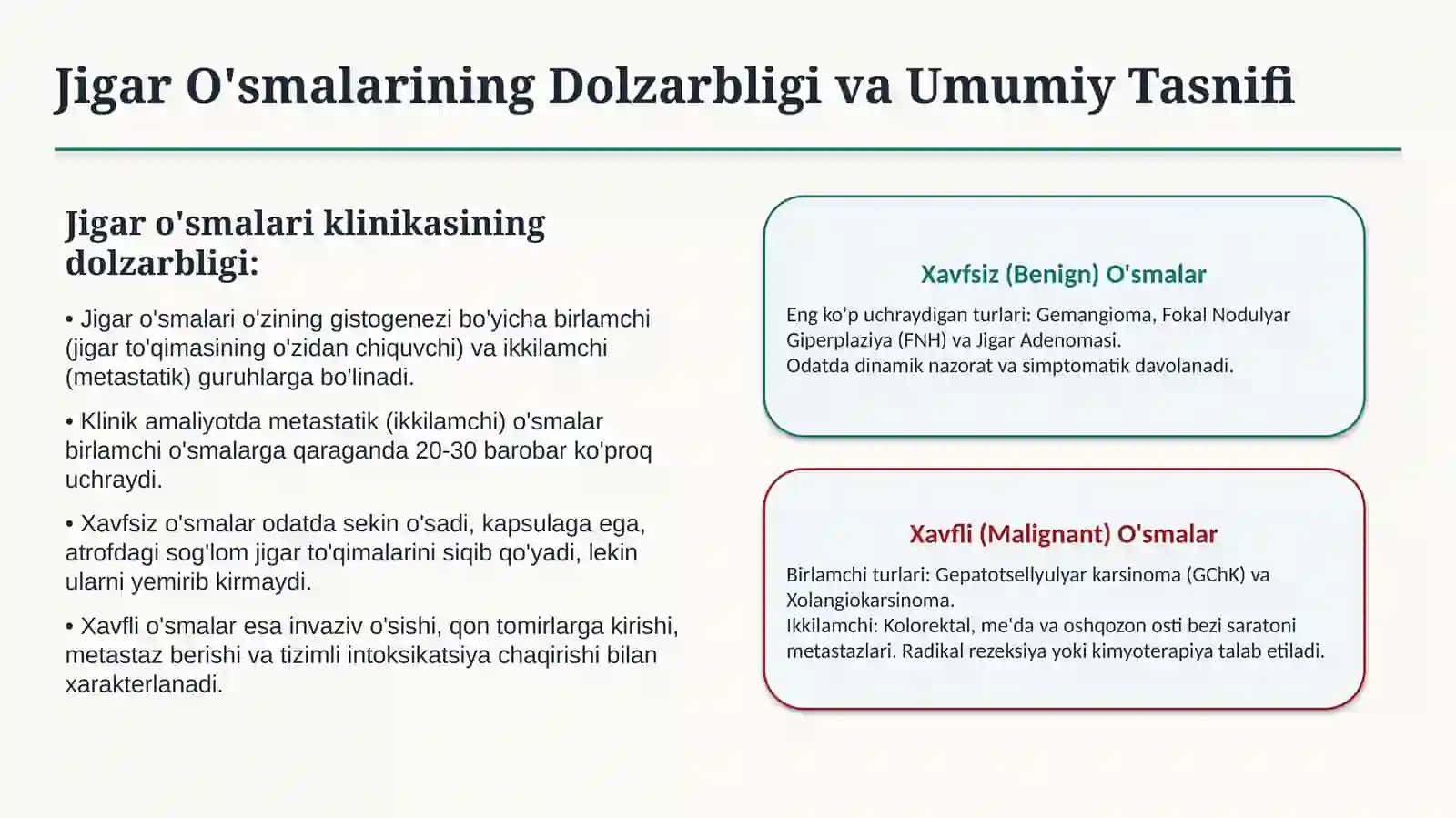 Jigar O'smalarining Dolzarbligi va Umumiy Tasnifi

Jigar o'smalari klinikasining dolzarbligi:

• Jigar o'smalari o'zining gistogenezi bo'yicha birlamchi (jigar to'qimasining o'zidan chiquvchi) va ikkilamchi (metastatik) guruhlarga bo'linadi.

• Klinik amaliyotda metastatik (ikkilamchi) o'smalar birlamchi o'smalarga qaraganda 20-30 barobar ko'proq uchraydi.

• Xavfsiz o'smalar odatda sekin o'sadi, kapsulaga ega, atrofdagi sog'lom jigar to'qimalarini siqib qo'yadi, lekin ularni yemirib kirmaydi.

• Xavfli o'smalar esa invaziv o'sishi, qon tomirlarga kirishi, metastaz berishi va tizimli intoksikatsiya chaqirishi bilan xarakterlanadi.

Xavfsiz (Benign) O'smalar

Eng ko'p uchraydigan turlari: Gemangioma, Fokal Nodulyar Giperplaziya (FNH) va Jigar Adenomasi.
Odatda dinamik nazorat va simptomatik davolanadi.

Xavfli (Malignant) O'smalar

Birlamchi turlari: Gepatotsellyulyar karsinoma (GChK) va Xolangiokarsinoma.
Ikkilamchi: Kolorektal, me'da va oshqozon osti bezi saratoni metastazlari. Radikal rezeksiya yoki kimyoterapiya talab etiladi.